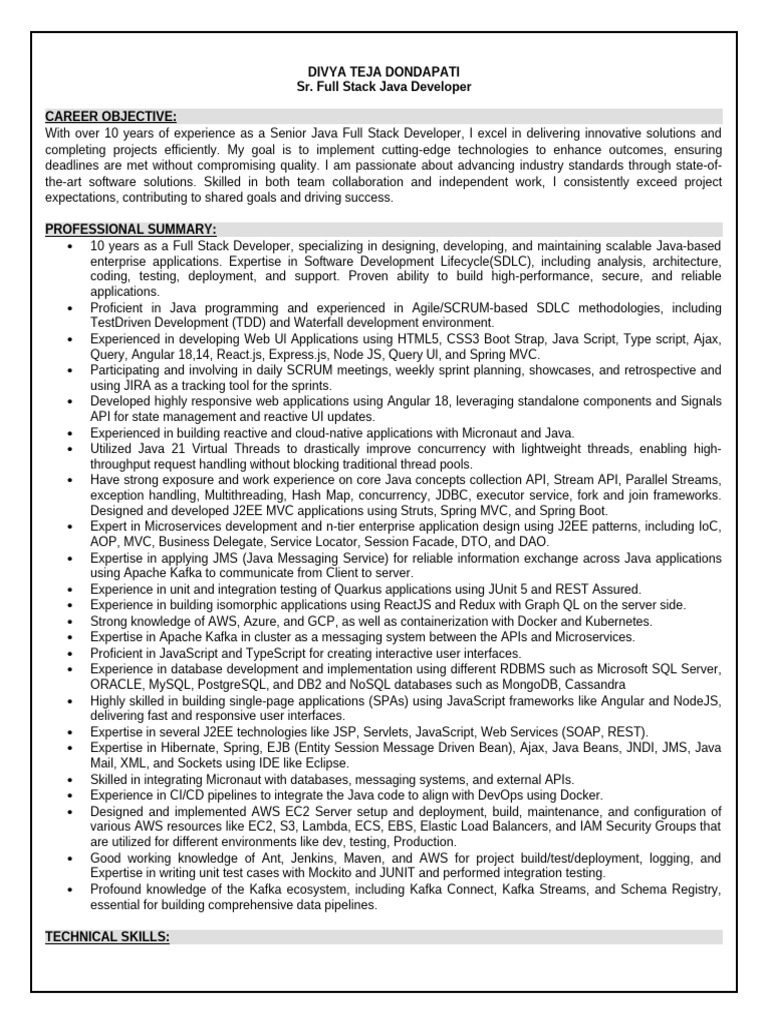 DIVYA TEJA DONDAPATI
Sr. Full Stack Java Developer

CAREER OBJECTIVE:
With over 10 years of experience as a Senior Java Full Stack Developer, I excel in delivering innovative solutions and completing projects efficiently. My goal is to implement cutting-edge technologies to enhance outcomes, ensuring deadlines are met without compromising quality. I am passionate about advancing industry standards through state-of-the-art software solutions. Skilled in both team collaboration and independent work, I consistently exceed project expectations, contributing to shared goals and driving success.

PROFESSIONAL SUMMARY:
• 10 years as a Full Stack Developer, specializing in designing, developing, and maintaining scalable Java-based enterprise applications. Expertise in Software Development Lifecycle(SDLC), including analysis, architecture, coding, testing, deployment, and support. Proven ability to build high-performance, secure, and reliable applications.
• Proficient in Java programming and experienced in Agile/SCRUM-based SDLC methodologies, including TestDriven Development (TDD) and Waterfall development environment.
• Experienced in developing Web UI Applications using HTML5, CSS3 Boot Strap, Java Script, Type script, Ajax, Query, Angular 18,14, React.js, Express.js, Node JS, Query UI, and Spring MVC.
• Participating and involving in daily SCRUM meetings, weekly sprint planning, showcases, and retrospective and using JIRA as a tracking tool for the sprints.
• Developed highly responsive web applications using Angular 18, leveraging standalone components and Signals API for state management and reactive UI updates.
• Experienced in building reactive and cloud-native applications with Micronaut and Java.
• Utilized Java 21 Virtual Threads to drastically improve concurrency with lightweight threads, enabling high-throughput request handling without blocking traditional thread pools.
• Have strong exposure and work experience on core Java concepts collection API, Stream API, Parallel Streams, exception handling, Multithreading, Hash Map, concurrency, JDBC, executor service, fork and join frameworks. Designed and developed J2EE MVC applications using Struts, Spring MVC, and Spring Boot.
• Expert in Microservices development and n-tier enterprise application design using J2EE patterns, including IoC, AOP, MVC, Business Delegate, Service Locator, Session Facade, DTO, and DAO.
• Expertise in applying JMS (Java Messaging Service) for reliable information exchange across Java applications using Apache Kafka to communicate from Client to server.
• Experience in unit and integration testing of Quarkus applications using JUnit 5 and REST Assured.
• Experience in building isomorphic applications using ReactJS and Redux with Graph QL on the server side.
• Strong knowledge of AWS, Azure, and GCP, as well as containerization with Docker and Kubernetes.
• Expertise in Apache Kafka in cluster as a messaging system between the APIs and Microservices.
• Proficient in JavaScript and TypeScript for creating interactive user interfaces.
• Experience in database development and implementation using different RDBMS such as Microsoft SQL Server, ORACLE, MySQL, PostgreSQL, and DB2 and NoSQL databases such as MongoDB, Cassandra
• Highly skilled in building single-page applications (SPAs) using JavaScript frameworks like Angular and NodeJS, delivering fast and responsive user interfaces.
• Expertise in several J2EE technologies like JSP, Servlets, JavaScript, Web Services (SOAP, REST).
• Expertise in Hibernate, Spring, EJB (Entity Session Message Driven Bean), Ajax, Java Beans, JNDI, JMS, Java Mail, XML, and Sockets using IDE like Eclipse.
• Skilled in integrating Micronaut with databases, messaging systems, and external APIs.
• Experience in CI/CD pipelines to integrate the Java code to align with DevOps using Docker.
• Designed and implemented AWS EC2 Server setup and deployment, build, maintenance, and configuration of various AWS resources like EC2, S3, Lambda, ECS, EBS, Elastic Load Balancers, and IAM Security Groups that are utilized for different environments like dev, testing, Production.
• Good working knowledge of Ant, Jenkins, Maven, and AWS for project build/test/deployment, logging, and Expertise in writing unit test cases with Mockito and JUNIT and performed integration testing.
• Profound knowledge of the Kafka ecosystem, including Kafka Connect, Kafka Streams, and Schema Registry, essential for building comprehensive data pipelines.

TECHNICAL SKILLS: